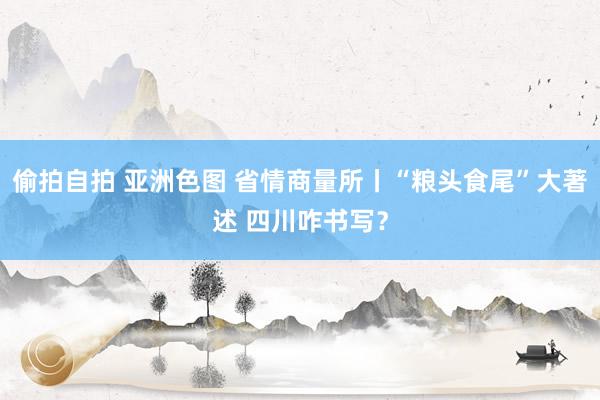 偷拍自拍 亚洲色图 省情商量所丨“粮头食尾”大著述 四川咋书写？